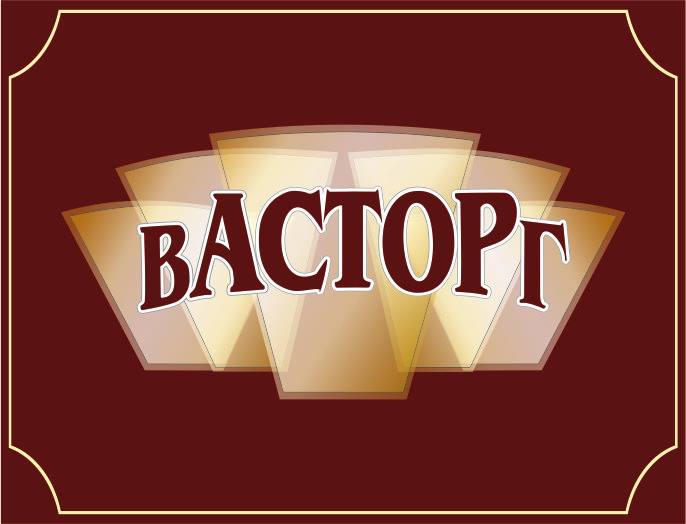 ВАСТОРГ